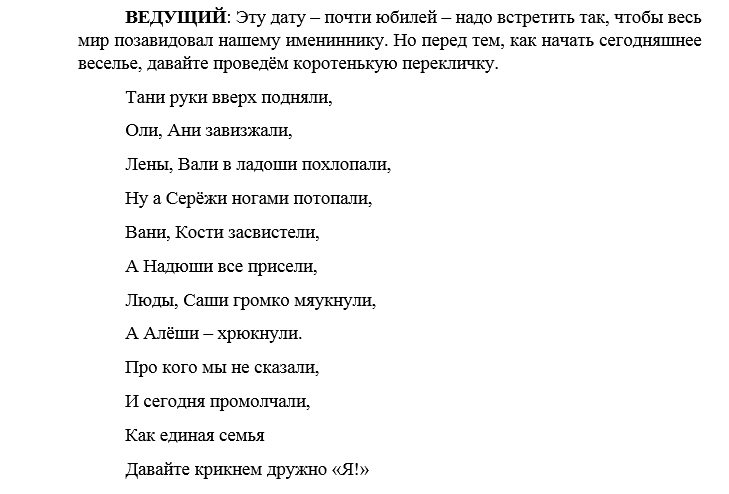 ВЕДУЩИЙ: Эту дату – почти юбилей – надо встретить так, чтобы весь мир позавидовал нашему имениннику. Но перед тем, как начать сегодняшнее веселье, давайте проведём коротенькую перекличку.

Тани руки вверх подняли,

Оли, Ани завизжали,

Лены, Вали в ладоши похлопали,

Ну а Серёжи ногами потопали,

Вани, Кости засвистели,

А Надюши все присели,

Люды, Саши громко мяукнули,

А Алёши – хрюкнули.

Про кого мы не сказали,

И сегодня промолчали,

Как единая семья

Давайте крикнем дружно «Я!»